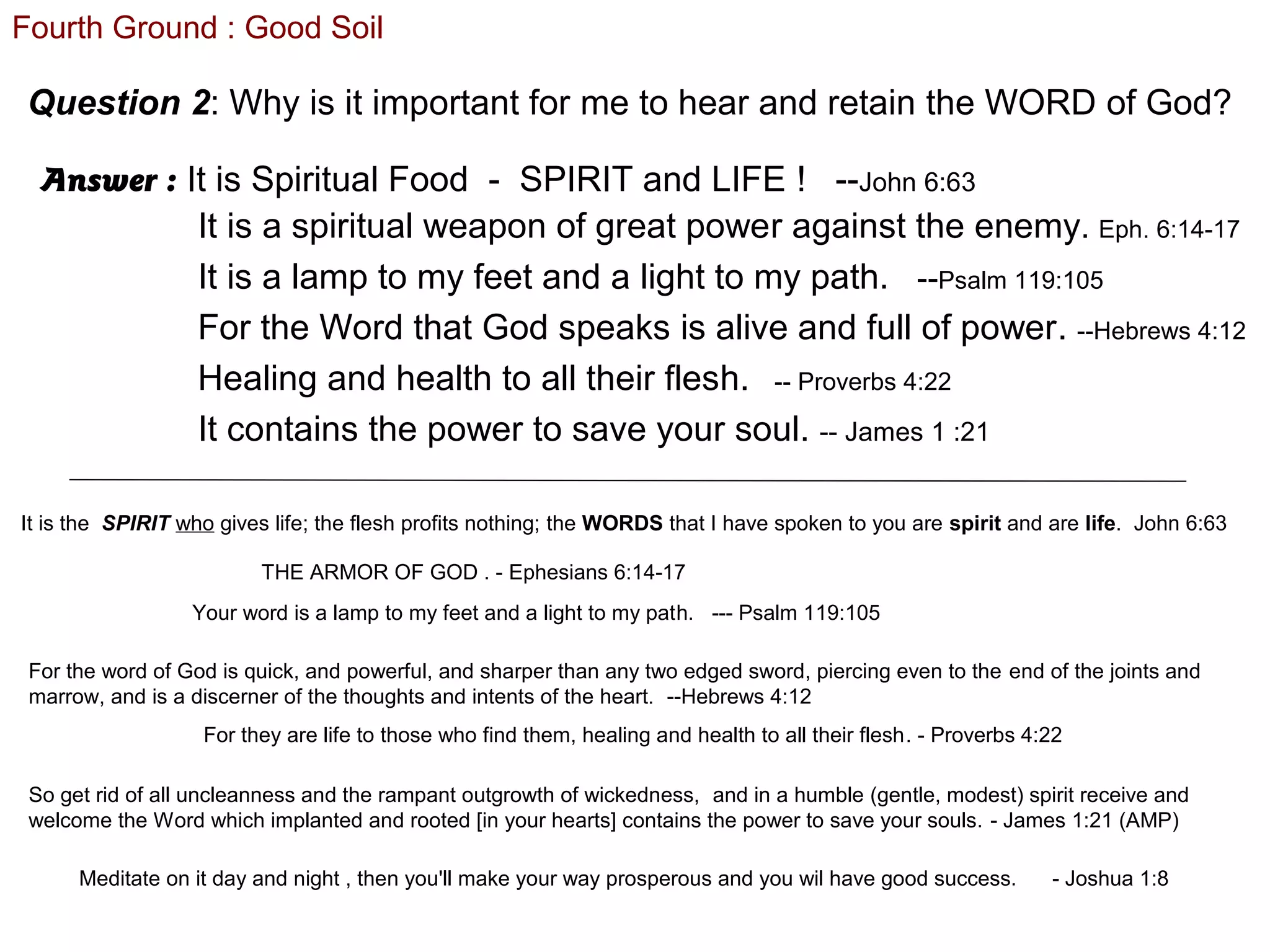 Fourth Ground : Good Soil

Question 2: Why is it important for me to hear and retain the WORD of God?

Answer : It is Spiritual Food - SPIRIT and LIFE ! --John 6:63

It is a spiritual weapon of great power against the enemy. Eph. 6:14-17

It is a lamp to my feet and a light to my path. --Psalm 119:105

For the Word that God speaks is alive and full of power. --Hebrews 4:12

Healing and health to all their flesh. -- Proverbs 4:22

It contains the power to save your soul. -- James 1 :21

It is the SPIRIT who gives life; the flesh profits nothing; the WORDS that I have spoken to you are spirit and are life. John 6:63

THE ARMOR OF GOD . - Ephesians 6:14-17

Your word is a lamp to my feet and a light to my path. --- Psalm 119:105

For the word of God is quick, and powerful, and sharper than any two edged sword, piercing even to the end of the joints and marrow, and is a discerner of the thoughts and intents of the heart. --Hebrews 4:12

For they are life to those who find them, healing and health to all their flesh. - Proverbs 4:22

So get rid of all uncleanness and the rampant outgrowth of wickedness, and in a humble (gentle, modest) spirit receive and welcome the Word which implanted and rooted [in your hearts] contains the power to save your souls. - James 1:21 (AMP)

Meditate on it day and night , then you'll make your way prosperous and you wil have good success. - Joshua 1:8